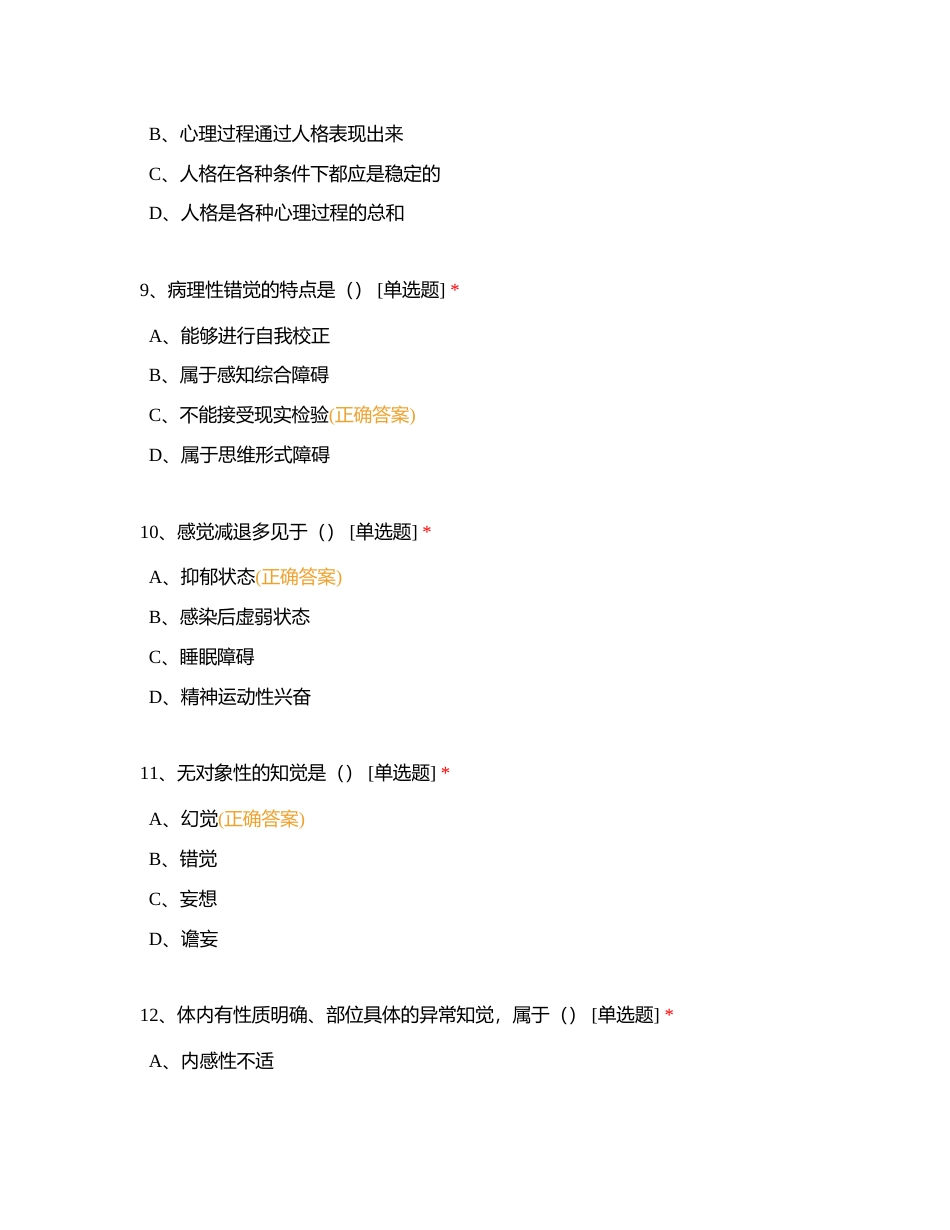 B、心理过程通过人格表现出来

C、人格在各种条件下都应是稳定的

D、人格是各种心理过程的总和

9、病理性错觉的特点是（） [单选题] *

A、能够进行自我校正

B、属于感知综合障碍

C、不能接受现实检验(正确答案)

D、属于思维形式障碍

10、感觉减退多见于（） [单选题] *

A、抑郁状态(正确答案)

B、感染后虚弱状态

C、睡眠障碍

D、精神运动性兴奋

11、无对象性的知觉是（） [单选题] *

A、幻觉(正确答案)

B、错觉

C、妄想

D、谵妄

12、体内有性质明确、部位具体的异常知觉，属于（） [单选题] *

A、内感性不适